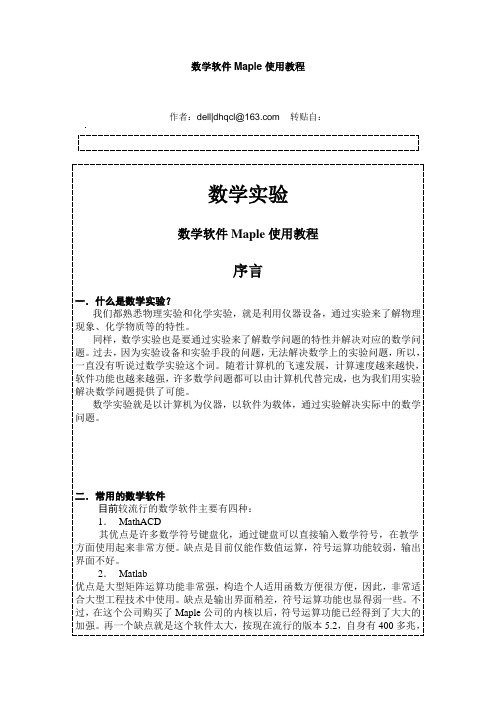 数学软件 Maple 使用教程

作者：dell|dhqcl@163.com　转贴自：

数学实验

数学软件 Maple 使用教程

序言

一．什么是数学实验？

我们都熟悉物理实验和化学实验，就是利用仪器设备，通过实验来了解物理现象、化学物质等的特性。

同样，数学实验也是要通过实验来了解数学问题的特性并解决对应的数学问题。过去，因为实验设备和实验手段的问题，无法解决数学上的实验问题，所以，一直没有听说过数学实验这个词。随着计算机的飞速发展，计算速度越来越快，软件功能也越来越强，许多数学问题都可以由计算机代替完成，也为我们用实验解决数学问题提供了可能。

数学实验就是以计算机为仪器，以软件为载体，通过实验解决实际中的数学问题。

二．常用的数学软件

目前较流行的数学软件主要有四种：

1.　MathACD

其优点是许多数学符号键盘化，通过键盘可以直接输入数学符号，在教学方面使用起来非常方便。缺点是目前仅能作数值运算，符号运算功能较弱，输出界面不好。

2.　Matlab

优点是大型矩阵运算功能非常强，构造个人适用函数方便很方便，因此，非常适合大型工程技术中使用。缺点是输出界面稍差，符号运算功能也显得弱一些。不过，在这个公司购买了 Maple 公司的内核以后，符号运算功能已经得到了大大的加强。再一个缺点就是这个软件太大，按现在流行的版本 5.2，自身有 400 多兆，